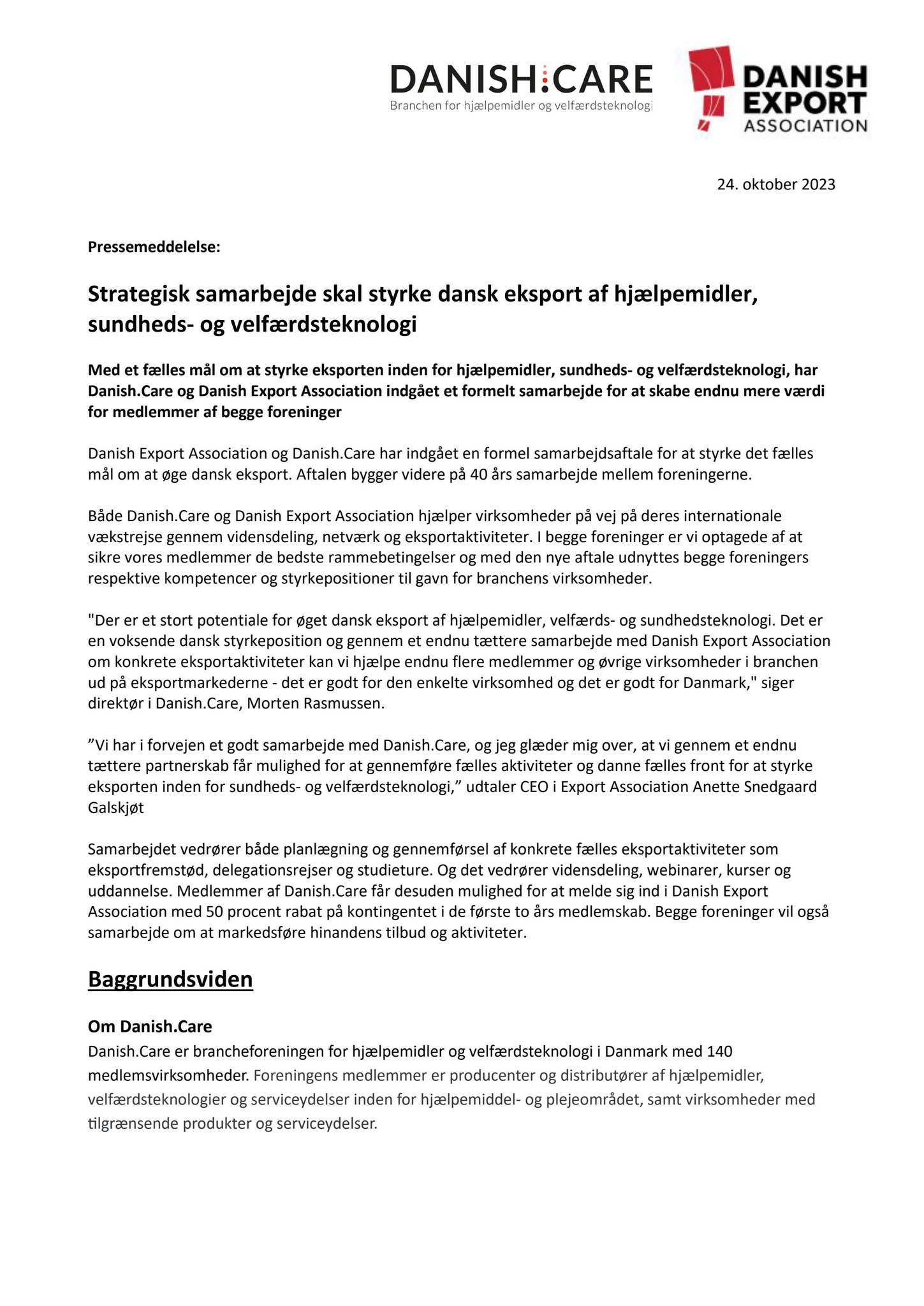 DANISH:CARE
Branchen for hjælpemidler og velfærdsteknologi

DANISH
EXPORT
ASSOCIATION

24. oktober 2023

Pressemeddelelse:

Strategisk samarbejde skal styrke dansk eksport af hjælpemidler, sundheds- og velfærdsteknologi

Med et fælles mål om at styrke eksporten inden for hjælpemidler, sundheds- og velfærdsteknologi, har Danish.Care og Danish Export Association indgået et formelt samarbejde for at skabe endnu mere værdi for medlemmer af begge foreninger

Danish Export Association og Danish.Care har indgået en formel samarbejdsaftale for at styrke det fælles mål om at øge dansk eksport. Aftalen bygger videre på 40 års samarbejde mellem foreningerne.

Både Danish.Care og Danish Export Association hjælper virksomheder på vej på deres internationale vækstrejse gennem vidensdeling, netværk og eksportaktiviteter. I begge foreninger er vi optagede af at sikre vores medlemmer de bedste rammebetingelser og med den nye aftale udnyttes begge foreningers respektive kompetencer og styrkepositioner til gavn for branchens virksomheder.

"Der er et stort potentiale for øget dansk eksport af hjælpemidler, velfærds- og sundhedsteknologi. Det er en voksende dansk styrkeposition og gennem et endnu tættere samarbejde med Danish Export Association om konkrete eksportaktiviteter kan vi hjælpe endnu flere medlemmer og øvrige virksomheder i branchen ud på eksportmarkederne - det er godt for den enkelte virksomhed og det er godt for Danmark," siger direktør i Danish.Care, Morten Rasmussen.

"Vi har i forvejen et godt samarbejde med Danish.Care, og jeg glæder mig over, at vi gennem et endnu tættere partnerskab får mulighed for at gennemføre fælles aktiviteter og danne fælles front for at styrke eksporten inden for sundheds- og velfærdsteknologi," udtaler CEO i Export Association Anette Snedgaard Galskjøt

Samarbejdet vedrører både planlægning og gennemførsel af konkrete fælles eksportaktiviteter som eksportfremstød, delegationsrejser og studieture. Og det vedrører vidensdeling, webinarer, kurser og uddannelse. Medlemmer af Danish.Care får desuden mulighed for at melde sig ind i Danish Export Association med 50 procent rabat på kontingentet i de første to års medlemskab. Begge foreninger vil også samarbejde om at markedsføre hinandens tilbud og aktiviteter.

Baggrundsviden

Om Danish.Care
Danish.Care er brancheforeningen for hjælpemidler og velfærdsteknologi i Danmark med 140 medlemsvirksomheder. Foreningens medlemmer er producenter og distributører af hjælpemidler, velfærdsteknologier og serviceydelser inden for hjælpemiddel- og plejeområdet, samt virksomheder med tilgrænsende produkter og serviceydelser.